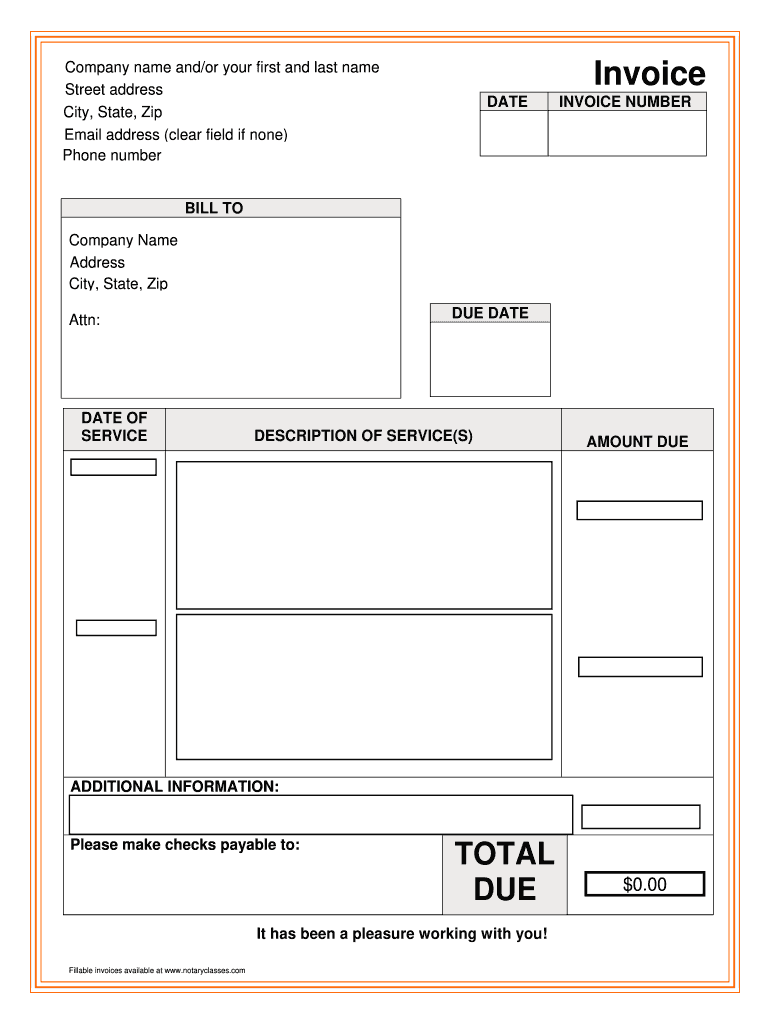 Company name and/or your first and last name
Street address
City, State, Zip
Email address (clear field if none)
Phone number

Invoice

| DATE | INVOICE NUMBER |
|---|---|
| | |

BILL TO

Company Name
Address
City, State, Zip

Attn:

DUE DATE

| DATE OF SERVICE | DESCRIPTION OF SERVICE(S) | AMOUNT DUE |
|---|---|---|
| | | |

ADDITIONAL INFORMATION:

Please make checks payable to:

TOTAL DUE

$0.00

It has been a pleasure working with you!

Fillable invoices available at www.notaryclasses.com